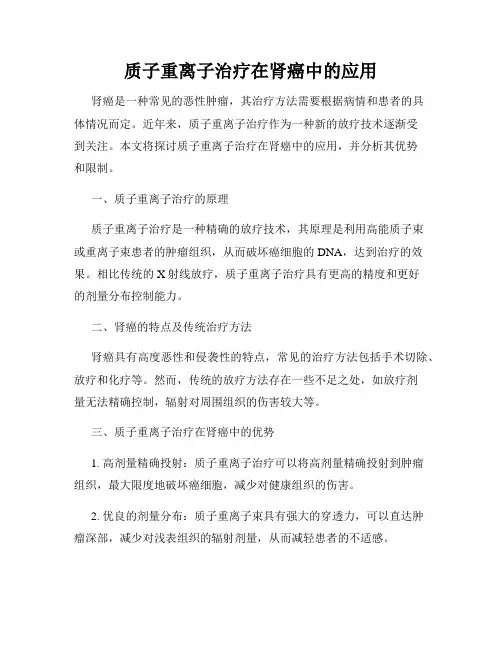 质子重离子治疗在肾癌中的应用

肾癌是一种常见的恶性肿瘤，其治疗方法需要根据病情和患者的具体情况而定。近年来，质子重离子治疗作为一种新的放疗技术逐渐受到关注。本文将探讨质子重离子治疗在肾癌中的应用，并分析其优势和限制。

一、质子重离子治疗的原理

质子重离子治疗是一种精确的放疗技术，其原理是利用高能质子束或重离子束患者的肿瘤组织，从而破坏癌细胞的DNA，达到治疗的效果。相比传统的X射线放疗，质子重离子治疗具有更高的精度和更好的剂量分布控制能力。

二、肾癌的特点及传统治疗方法

肾癌具有高度恶性和侵袭性的特点，常见的治疗方法包括手术切除、放疗和化疗等。然而，传统的放疗方法存在一些不足之处，如放疗剂量无法精确控制，辐射对周围组织的伤害较大等。

三、质子重离子治疗在肾癌中的优势

1. 高剂量精确投射：质子重离子治疗可以将高剂量精确投射到肿瘤组织，最大限度地破坏癌细胞，减少对健康组织的伤害。

2. 优良的剂量分布：质子重离子束具有强大的穿透力，可以直达肿瘤深部，减少对浅表组织的辐射剂量，从而减轻患者的不适感。